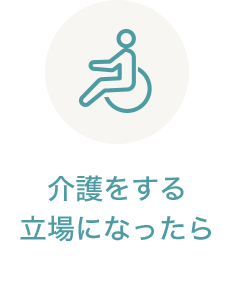 介護をする
立場になったら